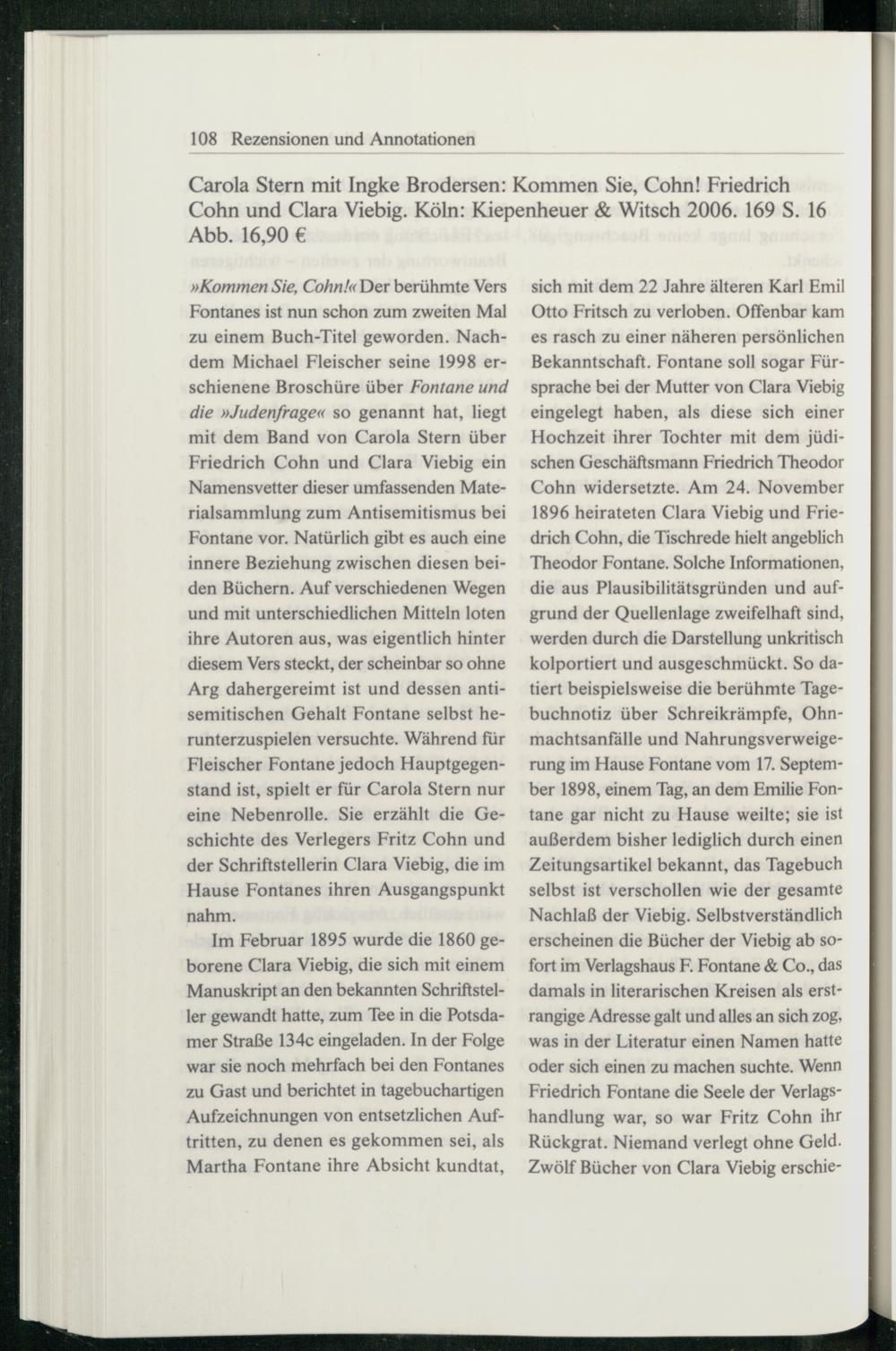 108 Rezensionen und Annotationen

Carola Stern mit Ingke Brodersen: Kommen Sie, Cohn! Friedrich Cohn und Clara Viebig. Köln: Kiepenheuer & Witsch 2006. 169 S. 16 Abb. 16,90 €

»Kommen Sie, Cohn!« Der berühmte Vers Fontanes ist nun schon zum zweiten Mal zu einem Buch-Titel geworden. Nachdem Michael Fleischer seine 1998 erschienene Broschüre über Fontane und die »Judenfrage« so genannt hat, liegt mit dem Band von Carola Stern über Friedrich Cohn und Clara Viebig ein Namensvetter dieser umfassenden Materialsammlung zum Antisemitismus bei Fontane vor. Natürlich gibt es auch eine innere Beziehung zwischen diesen beiden Büchern. Auf verschiedenen Wegen und mit unterschiedlichen Mitteln loten ihre Autoren aus, was eigentlich hinter diesem Vers steckt, der scheinbar so ohne Arg dahergereimt ist und dessen antisemitischen Gehalt Fontane selbst herunterzuspielen versuchte. Während für Fleischer Fontane jedoch Hauptgegenstand ist, spielt er für Carola Stern nur eine Nebenrolle. Sie erzählt die Geschichte des Verlegers Fritz Cohn und der Schriftstellerin Clara Viebig, die im Hause Fontanes ihren Ausgangspunkt nahm.

Im Februar 1895 wurde die 1860 geborene Clara Viebig, die sich mit einem Manuskript an den bekannten Schriftsteller gewandt hatte, zum Tee in die Potsdamer Straße 134c eingeladen. In der Folge war sie noch mehrfach bei den Fontanes zu Gast und berichtet in tagebuchartigen Aufzeichnungen von entsetzlichen Auftritten, zu denen es gekommen sei, als Martha Fontane ihre Absicht kundtat, sich mit dem 22 Jahre älteren Karl Emil Otto Fritsch zu verloben. Offenbar kam es rasch zu einer näheren persönlichen Bekanntschaft. Fontane soll sogar Fürsprache bei der Mutter von Clara Viebig eingelegt haben, als diese sich einer Hochzeit ihrer Tochter mit dem jüdischen Geschäftsmann Friedrich Theodor Cohn widersetzte. Am 24. November 1896 heirateten Clara Viebig und Friedrich Cohn, die Tischrede hielt angeblich Theodor Fontane. Solche Informationen, die aus Plausibilitätsgründen und aufgrund der Quellenlage zweifelhaft sind, werden durch die Darstellung unkritisch kolportiert und ausgeschmückt. So datiert beispielsweise die berühmte Tagebuchnotiz über Schreikrämpfe, Ohnmachtsanfälle und Nahrungsverweigerung im Hause Fontane vom 17. September 1898, einem Tag, an dem Emilie Fontane gar nicht zu Hause weilte; sie ist außerdem bisher lediglich durch einen Zeitungsartikel bekannt, das Tagebuch selbst ist verschollen wie der gesamte Nachlaß der Viebig. Selbstverständlich erscheinen die Bücher der Viebig ab sofort im Verlagshaus F. Fontane & Co., das damals in literarischen Kreisen als erstrangige Adresse galt und alles an sich zog, was in der Literatur einen Namen hatte oder sich einen zu machen suchte. Wenn Friedrich Fontane die Seele der Verlagshandlung war, so war Fritz Cohn ihr Rückgrat. Niemand verlegt ohne Geld. Zwölf Bücher von Clara Viebig erschie-